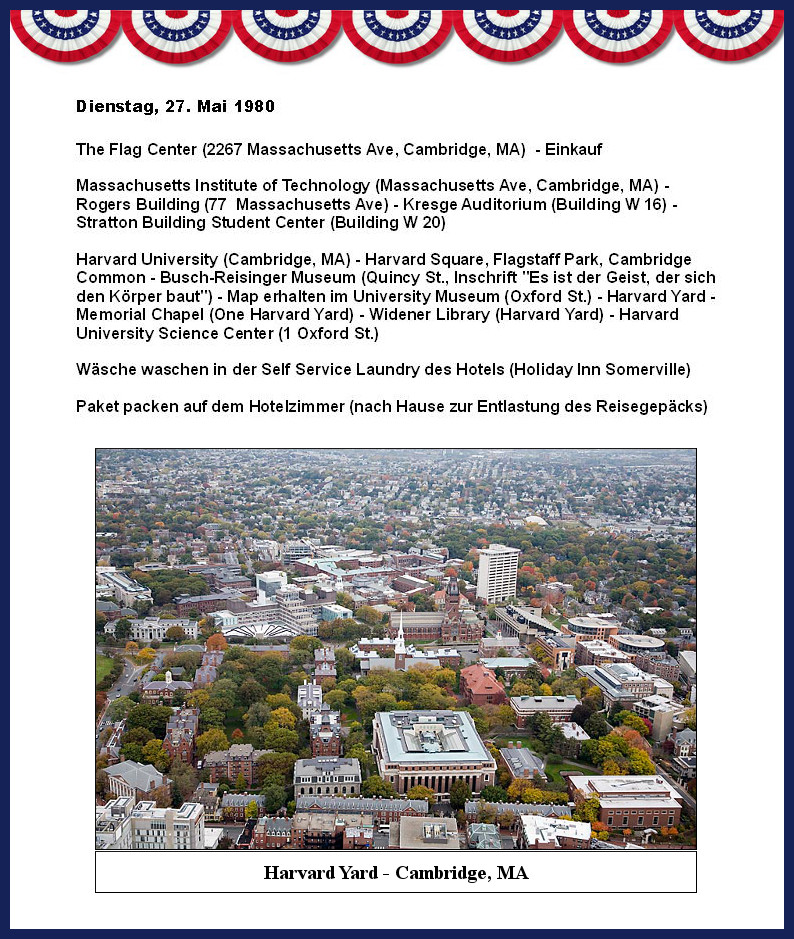 Dienstag, 27. Mai 1980

The Flag Center (2267 Massachusetts Ave, Cambridge, MA) - Einkauf

Massachusetts Institute of Technology (Massachusetts Ave, Cambridge, MA) - Rogers Building (77 Massachusetts Ave) - Kresge Auditorium (Building W 16) - Stratton Building Student Center (Building W 20)

Harvard University (Cambridge, MA) - Harvard Square, Flagstaff Park, Cambridge Common - Busch-Reisinger Museum (Quincy St., Inschrift "Es ist der Geist, der sich den Körper baut") - Map erhalten im University Museum (Oxford St.) - Harvard Yard - Memorial Chapel (One Harvard Yard) - Widener Library (Harvard Yard) - Harvard University Science Center (1 Oxford St.)

Wäsche waschen in der Self Service Laundry des Hotels (Holiday Inn Somerville)

Paket packen auf dem Hotelzimmer (nach Hause zur Entlastung des Reisegepäcks)

Harvard Yard - Cambridge, MA